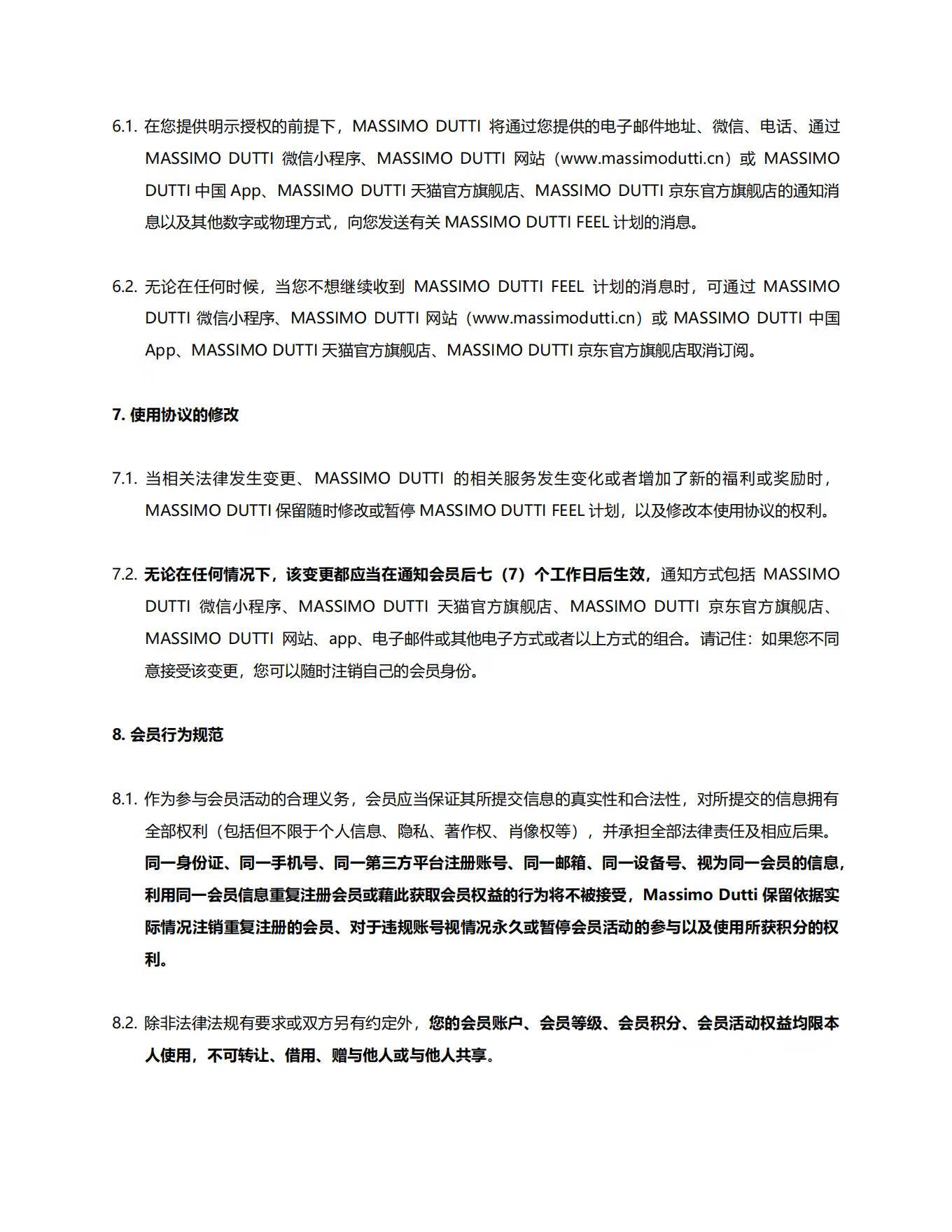 6.1. 在您提供明示授权的前提下，MASSIMO DUTTI 将通过您提供的电子邮件地址、微信、电话、通过 MASSIMO DUTTI 微信小程序、MASSIMO DUTTI 网站（www.massimodutti.cn）或 MASSIMO DUTTI 中国 App、MASSIMO DUTTI 天猫官方旗舰店、MASSIMO DUTTI 京东官方旗舰店的通知消息以及其他数字或物理方式，向您发送有关 MASSIMO DUTTI FEEL 计划的消息。

6.2. 无论在任何时候，当您不想继续收到 MASSIMO DUTTI FEEL 计划的消息时，可通过 MASSIMO DUTTI 微信小程序、MASSIMO DUTTI 网站（www.massimodutti.cn）或 MASSIMO DUTTI 中国 App、MASSIMO DUTTI 天猫官方旗舰店、MASSIMO DUTTI 京东官方旗舰店取消订阅。

7. 使用协议的修改

7.1. 当相关法律发生变更、MASSIMO DUTTI 的相关服务发生变化或者增加了新的福利或奖励时，MASSIMO DUTTI 保留随时修改或暂停 MASSIMO DUTTI FEEL 计划，以及修改本使用协议的权利。

7.2. 无论在任何情况下，该变更都应当在通知会员后七（7）个工作日后生效，通知方式包括 MASSIMO DUTTI 微信小程序、MASSIMO DUTTI 天猫官方旗舰店、MASSIMO DUTTI 京东官方旗舰店、MASSIMO DUTTI 网站、app、电子邮件或其他电子方式或者以上方式的组合。请记住：如果您不同意接受该变更，您可以随时注销自己的会员身份。

8. 会员行为规范

8.1. 作为参与会员活动的合理义务，会员应当保证其所提交信息的真实性和合法性，对所提交的信息拥有全部权利（包括但不限于个人信息、隐私、著作权、肖像权等），并承担全部法律责任及相应后果。同一身份证、同一手机号、同一第三方平台注册账号、同一邮箱、同一设备号、视为同一会员的信息，利用同一会员信息重复注册会员或藉此获取会员权益的行为将不被接受，Massimo Dutti 保留依据实际情况注销重复注册的会员、对于违规账号视情况永久或暂停会员活动的参与以及使用所获积分的权利。

8.2. 除非法律法规有要求或双方另有约定外，您的会员账户、会员等级、会员积分、会员活动权益均限本人使用，不可转让、借用、赠与他人或与他人共享。